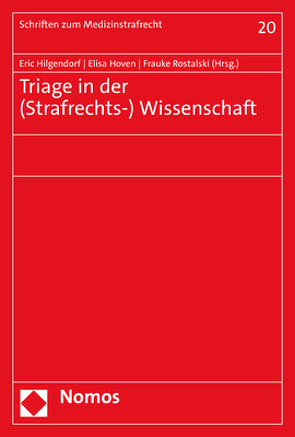 Schriften zum Medizinstrafrecht

20

Eric Hilgendorf | Elisa Hoven | Frauke Rostalski (Hrsg.)

Triage in der (Strafrechts-) Wissenschaft

Nomos